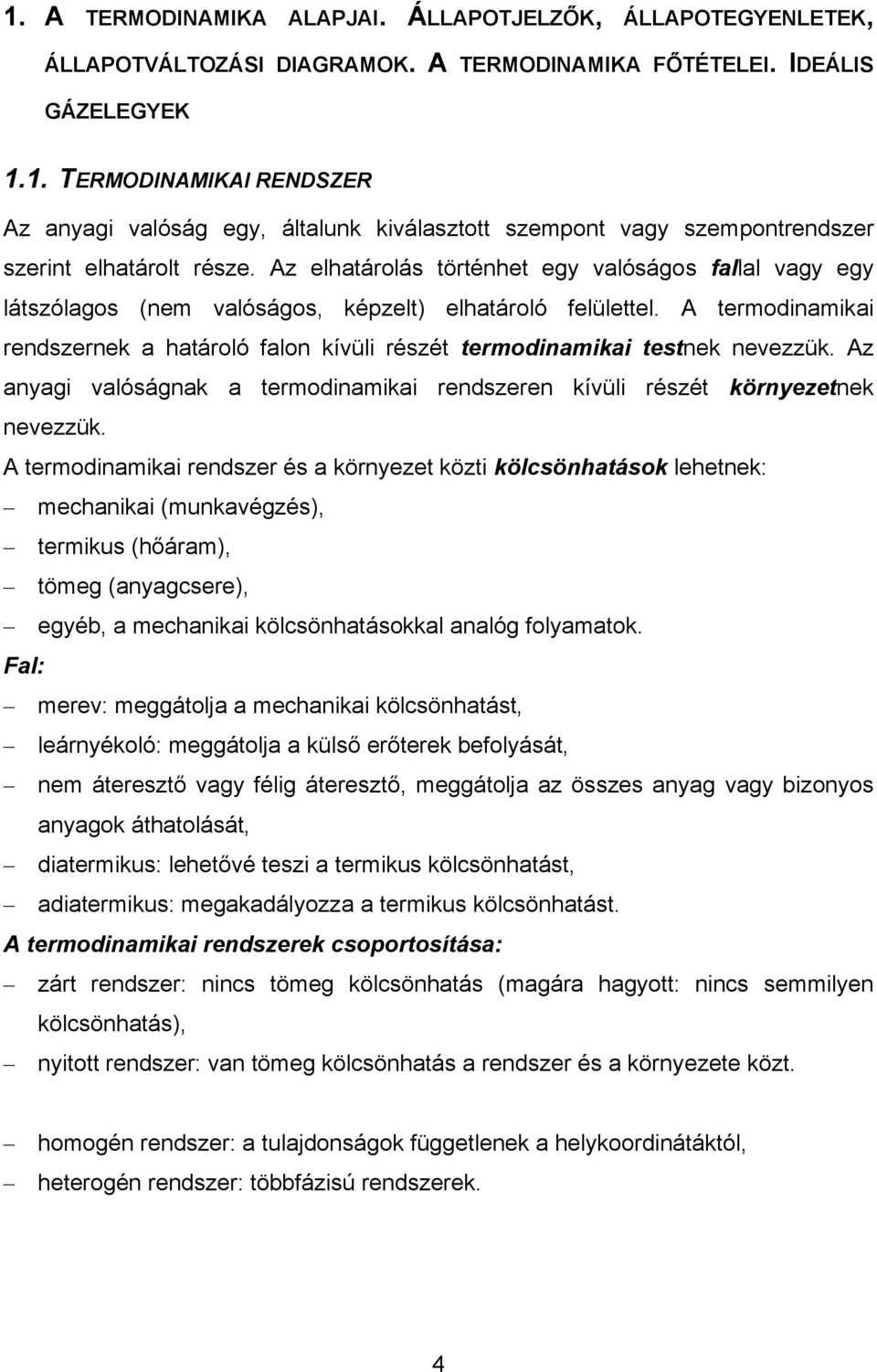 1. A TERMODINAMIKA ALAPJAI. ÁLLAPOTJELZŐK, ÁLLAPOTEGYENLETEK, ÁLLAPOTVÁLTOZÁSI DIAGRAMOK. A TERMODINAMIKA FŐTÉTELEI. IDEÁLIS GÁZELEGYEK

1.1. TERMODINAMIKAI RENDSZER

Az anyagi valóság egy, általunk kiválasztott szempont vagy szempontrendszer szerint elhatárolt része. Az elhatárolás történhet egy valóságos fallal vagy egy látszólagos (nem valóságos, képzelt) elhatároló felülettel. A termodinamikai rendszernek a határoló falon kívüli részét termodinamikai testnek nevezzük. Az anyagi valóságnak a termodinamikai rendszeren kívüli részét környezetnek nevezzük.

A termodinamikai rendszer és a környezet közti kölcsönhatások lehetnek:
– mechanikai (munkavégzés),
– termikus (hőáram),
– tömeg (anyagcsere),
– egyéb, a mechanikai kölcsönhatásokkal analóg folyamatok.

Fal:
– merev: meggátolja a mechanikai kölcsönhatást,
– leárnyékoló: meggátolja a külső erőterek befolyását,
– nem áteresztő vagy félig áteresztő, meggátolja az összes anyag vagy bizonyos anyagok áthatolását,
– diatermikus: lehetővé teszi a termikus kölcsönhatást,
– adiatermikus: megakadályozza a termikus kölcsönhatást.

A termodinamikai rendszerek csoportosítása:
– zárt rendszer: nincs tömeg kölcsönhatás (magára hagyott: nincs semmilyen kölcsönhatás),
– nyitott rendszer: van tömeg kölcsönhatás a rendszer és a környezete közt.

– homogén rendszer: a tulajdonságok függetlenek a helykoordinátáktól,
– heterogén rendszer: többfázisú rendszerek.

4